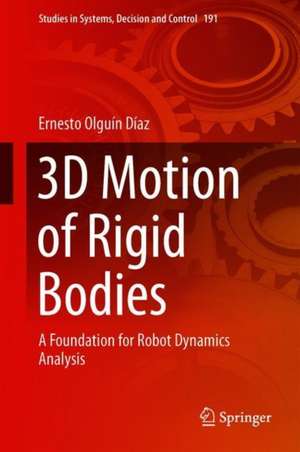 Studies in Systems, Decision and Control 191

Ernesto Olguín Díaz

3D Motion of Rigid Bodies

A Foundation for Robot Dynamics Analysis

Springer